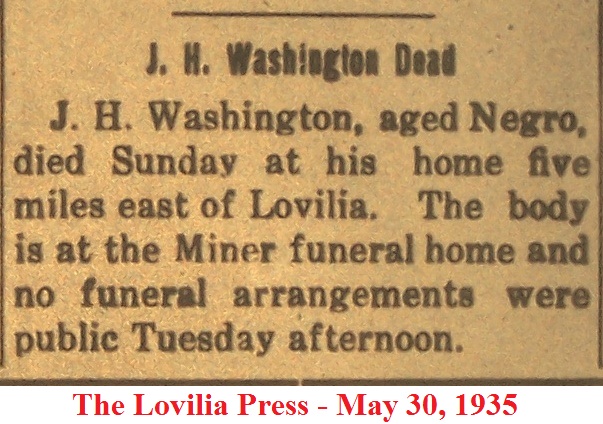 J. H. Washington Dead

J. H. Washington, aged Negro, died Sunday at his home five miles east of Lovilia. The body is at the Miner funeral home and no funeral arrangements were public Tuesday afternoon.

The Lovilia Press - May 30, 1935